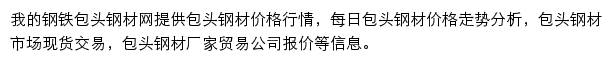 我的钢铁包头钢材网提供包头钢材价格行情，每日包头钢材价格走势分析，包头钢材市场现货交易，包头钢材厂家贸易公司报价等信息。